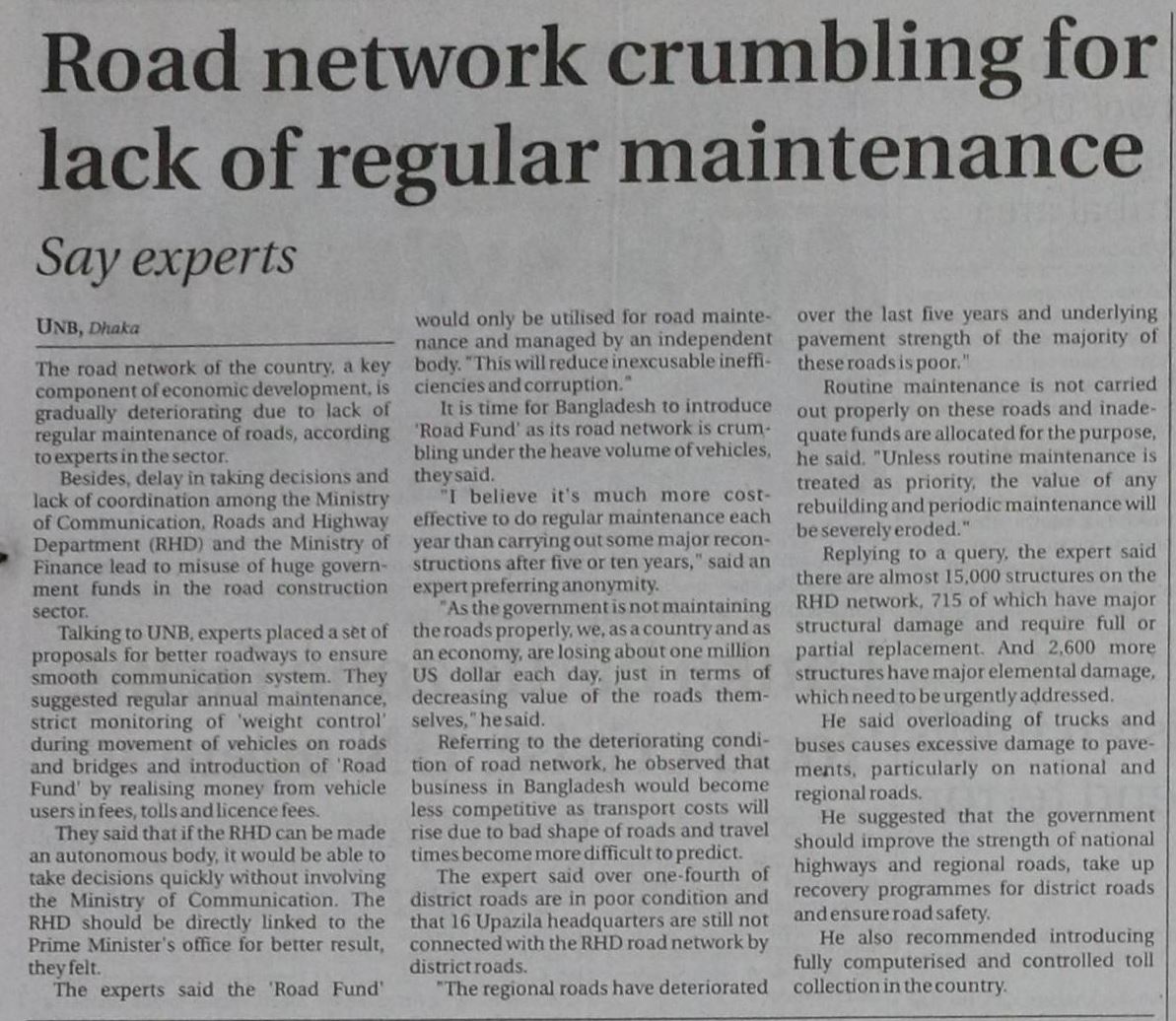 Road network crumbling for lack of regular maintenance

Say experts

UNB, Dhaka

The road network of the country, a key component of economic development, is gradually deteriorating due to lack of regular maintenance of roads, according to experts in the sector.

Besides, delay in taking decisions and lack of coordination among the Ministry of Communication, Roads and Highway Department (RHD) and the Ministry of Finance lead to misuse of huge government funds in the road construction sector.

Talking to UNB, experts placed a set of proposals for better roadways to ensure smooth communication system. They suggested regular annual maintenance, strict monitoring of 'weight control' during movement of vehicles on roads and bridges and introduction of 'Road Fund' by realising money from vehicle users in fees, tolls and licence fees.

They said that if the RHD can be made an autonomous body, it would be able to take decisions quickly without involving the Ministry of Communication. The RHD should be directly linked to the Prime Minister's office for better result, they felt.

The experts said the 'Road Fund' would only be utilised for road maintenance and managed by an independent body. "This will reduce inexcusable inefficiencies and corruption."

It is time for Bangladesh to introduce 'Road Fund' as its road network is crumbling under the heave volume of vehicles, they said.

"I believe it's much more cost-effective to do regular maintenance each year than carrying out some major reconstructions after five or ten years," said an expert preferring anonymity.

"As the government is not maintaining the roads properly, we, as a country and as an economy, are losing about one million US dollar each day, just in terms of decreasing value of the roads themselves," he said.

Referring to the deteriorating condition of road network, he observed that business in Bangladesh would become less competitive as transport costs will rise due to bad shape of roads and travel times become more difficult to predict.

The expert said over one-fourth of district roads are in poor condition and that 16 Upazila headquarters are still not connected with the RHD road network by district roads.

"The regional roads have deteriorated over the last five years and underlying pavement strength of the majority of these roads is poor."

Routine maintenance is not carried out properly on these roads and inadequate funds are allocated for the purpose, he said. "Unless routine maintenance is treated as priority, the value of any rebuilding and periodic maintenance will be severely eroded."

Replying to a query, the expert said there are almost 15,000 structures on the RHD network, 715 of which have major structural damage and require full or partial replacement. And 2,600 more structures have major elemental damage, which need to be urgently addressed.

He said overloading of trucks and buses causes excessive damage to pavements, particularly on national and regional roads.

He suggested that the government should improve the strength of national highways and regional roads, take up recovery programmes for district roads and ensure road safety.

He also recommended introducing fully computerised and controlled toll collection in the country.